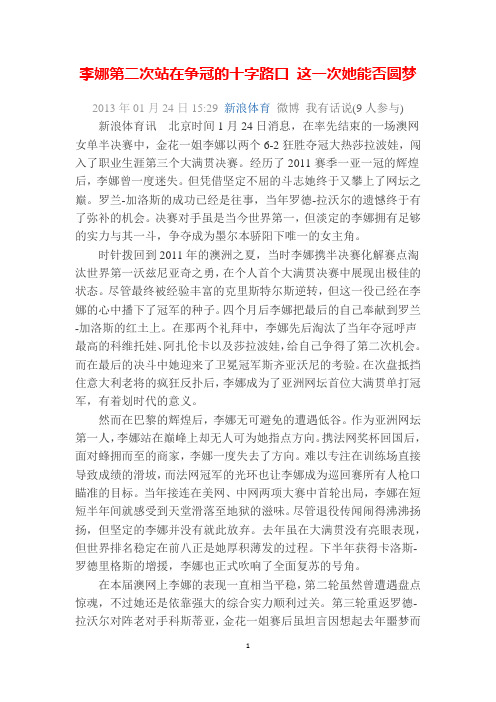 李娜第二次站在争冠的十字路口 这一次她能否圆梦

2013 年 01 月 24 日 15:29 新浪体育 微博 我有话说(9 人参与)

新浪体育讯 北京时间 1 月 24 日消息，在率先结束的一场澳网女单半决赛中，金花一姐李娜以两个 6-2 狂胜夺冠大热莎拉波娃，闯入了职业生涯第三个大满贯决赛。经历了 2011 赛季一亚一冠的辉煌后，李娜曾一度迷失。但凭借坚定不屈的斗志她终于又攀上了网坛之巅。罗兰-加洛斯的成功已经是往事，当年罗德-拉沃尔的遗憾终于有了弥补的机会。决赛对手虽是当今世界第一，但淡定的李娜拥有足够的实力与其一斗，争夺成为墨尔本骄阳下唯一的女主角。

时针拨回到 2011 年的澳洲之夏，当时李娜携半决赛化解赛点淘汰世界第一沃兹尼亚奇之勇，在个人首个大满贯决赛中展现出极佳的状态。尽管最终被经验丰富的克里斯特尔斯逆转，但这一役已经在李娜的心中播下了冠军的种子。四个月后李娜把最后的自己奉献到罗兰-加洛斯的红土上。在那两个礼拜中，李娜先后淘汰了当年夺冠呼声最高的科维托娃、阿扎伦卡以及莎拉波娃，给自己争得了第二次机会。而在最后的决斗中她迎来了卫冕冠军斯齐亚沃尼的考验。在次盘抵挡住意大利老将的疯狂反扑后，李娜成为了亚洲网坛首位大满贯单打冠军，有着划时代的意义。

然而在巴黎的辉煌后，李娜无可避免的遭遇低谷。作为亚洲网坛第一人，李娜站在巅峰上却无人可为她指点方向。携法网奖杯回国后，面对蜂拥而至的商家，李娜一度失去了方向。难以专注在训练场直接导致成绩的滑坡，而法网冠军的光环也让李娜成为巡回赛所有人枪口瞄准的目标。当年接连在美网、中网两项大赛中首轮出局，李娜在短短半年间就感受到天堂滑落至地狱的滋味。尽管退役传闻闹得沸沸扬扬，但坚定的李娜并没有就此放弃。去年虽在大满贯没有亮眼表现，但世界排名稳定在前八正是她厚积薄发的过程。下半年获得卡洛斯-罗德里格斯的增援，李娜也正式吹响了全面复苏的号角。

在本届澳网上李娜的表现一直相当平稳，第二轮虽然曾遭遇盘点惊魂，不过她还是依靠强大的综合实力顺利过关。第三轮重返罗德-拉沃尔对阵老对手科斯蒂亚，金花一姐赛后虽坦言因想起去年噩梦而

1